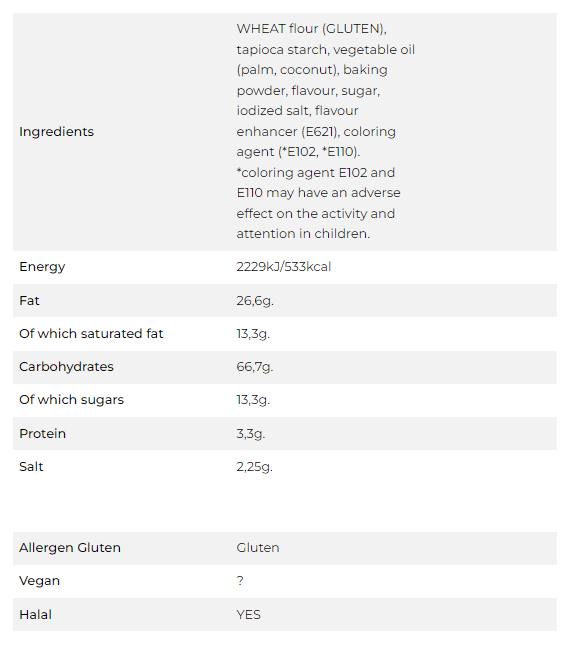 | | |
|---|---|
| Ingredients | WHEAT flour (GLUTEN), tapioca starch, vegetable oil (palm, coconut), baking powder, flavour, sugar, iodized salt, flavour enhancer (E621), coloring agent (*E102, *E110). *coloring agent E102 and E110 may have an adverse effect on the activity and attention in children. |
| Energy | 2229kJ/533kcal |
| Fat | 26,6g. |
| Of which saturated fat | 13,3g. |
| Carbohydrates | 66,7g. |
| Of which sugars | 13,3g. |
| Protein | 3,3g. |
| Salt | 2,25g. |

| | |
|---|---|
| Allergen Gluten | Gluten |
| Vegan | ? |
| Halal | YES |